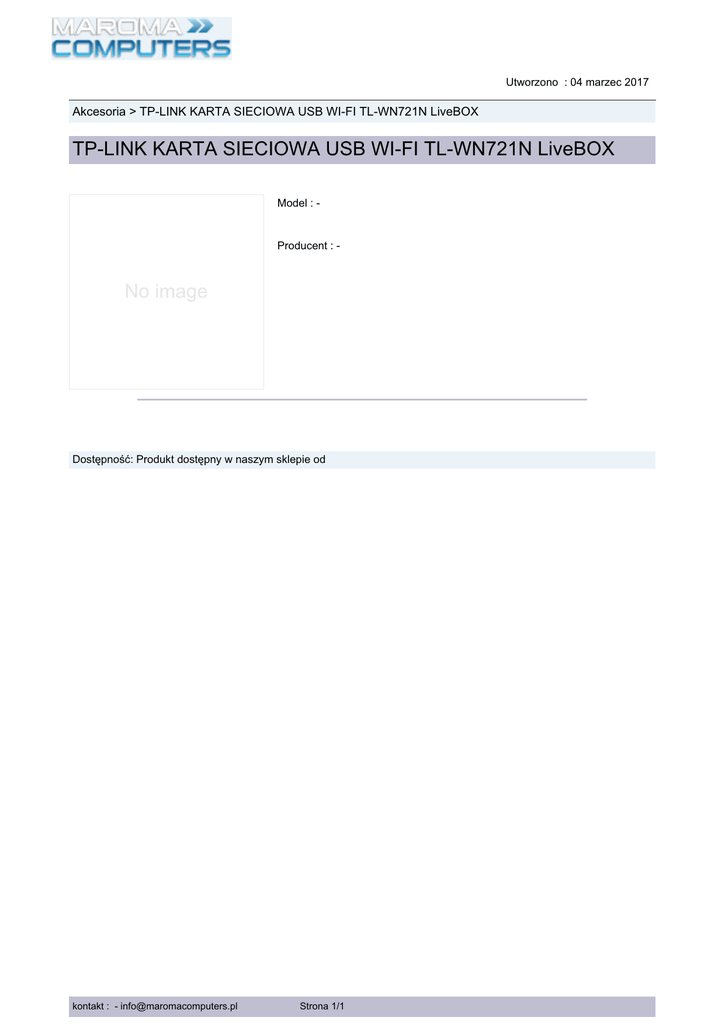 MAROMA
COMPUTERS

Utworzono : 04 marzec 2017

Akcesoria > TP-LINK KARTA SIECIOWA USB WI-FI TL-WN721N LiveBOX

TP-LINK KARTA SIECIOWA USB WI-FI TL-WN721N LiveBOX

No image

Model : -

Producent : -

Dostępność: Produkt dostępny w naszym sklepie od

kontakt : - info@maromacomputers.pl Strona 1/1